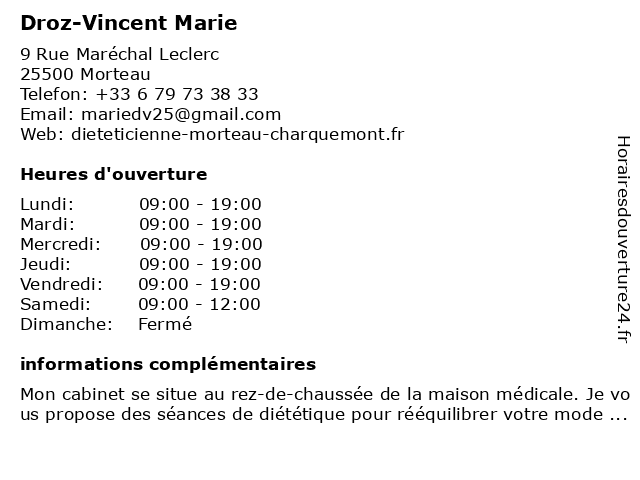 Droz-Vincent Marie

9 Rue Maréchal Leclerc
25500 Morteau
Telefon: +33 6 79 73 38 33
Email: mariedv25@gmail.com
Web: dieteticienne-morteau-charquemont.fr

Heures d'ouverture

| | |
|---|---|
| Lundi: | 09:00 - 19:00 |
| Mardi: | 09:00 - 19:00 |
| Mercredi: | 09:00 - 19:00 |
| Jeudi: | 09:00 - 19:00 |
| Vendredi: | 09:00 - 19:00 |
| Samedi: | 09:00 - 12:00 |
| Dimanche: | Fermé |

informations complémentaires

Mon cabinet se situe au rez-de-chaussée de la maison médicale. Je vous propose des séances de diététique pour rééquilibrer votre mode ...

Horairesdouverture24.fr